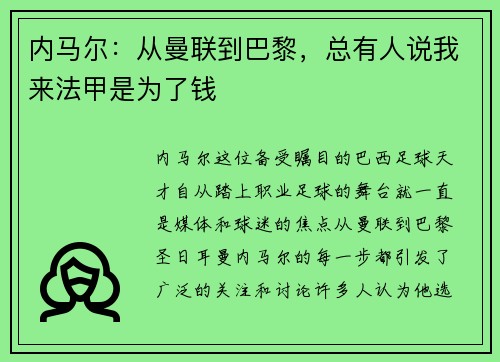 内马尔：从曼联到巴黎，总有人说我来法甲是为了钱

内马尔这位备受瞩目的巴西足球天才自从踏上职业足球的舞台就一直是媒体和球迷的焦点从曼联到巴黎圣日耳曼内马尔的每一步都引发了广泛的关注和讨论许多人认为他选